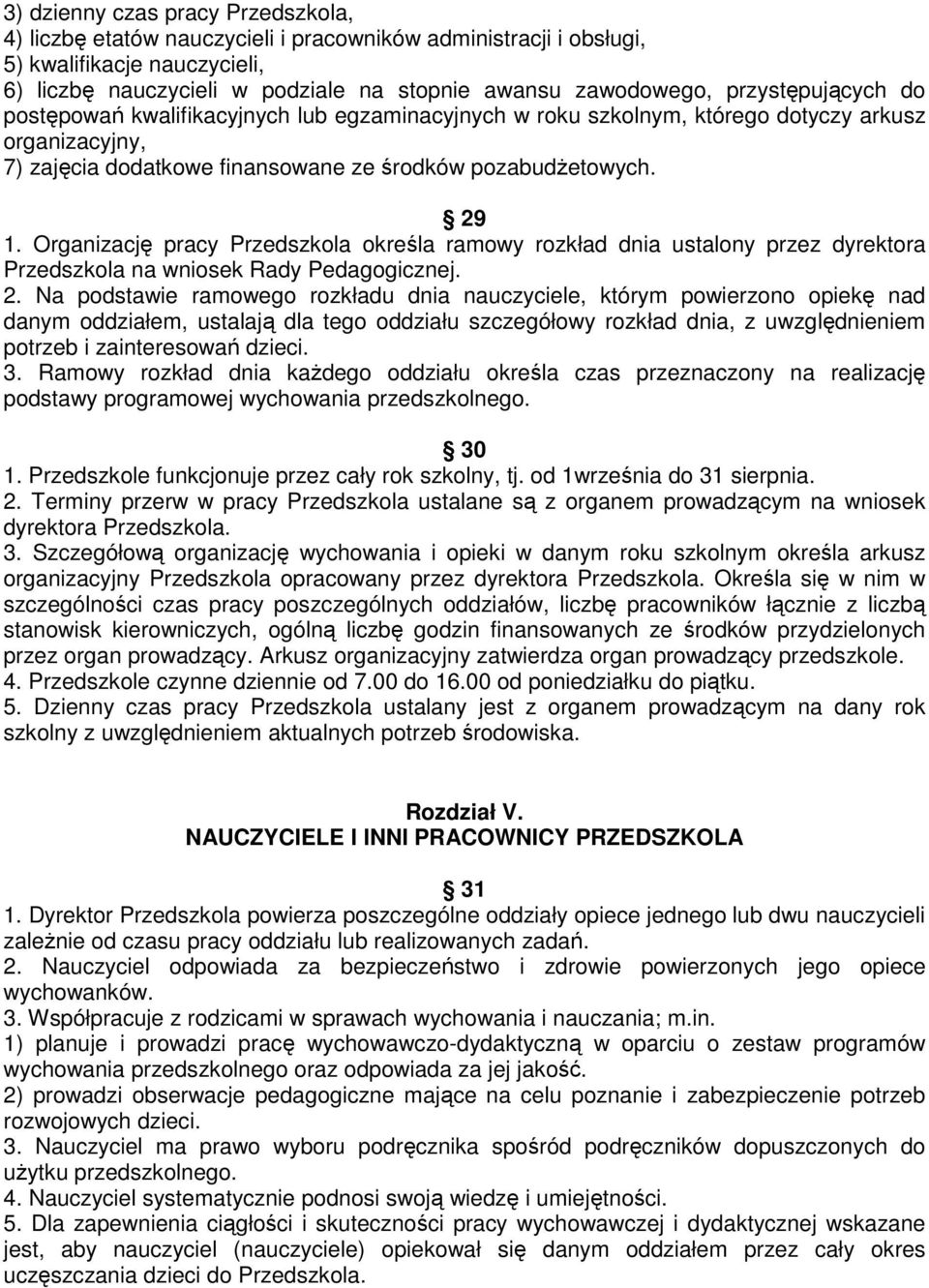 3) dzienny czas pracy Przedszkola,
4) liczbę etatów nauczycieli i pracowników administracji i obsługi,
5) kwalifikacje nauczycieli,
6) liczbę nauczycieli w podziale na stopnie awansu zawodowego, przystępujących do postępowań kwalifikacyjnych lub egzaminacyjnych w roku szkolnym, którego dotyczy arkusz organizacyjny,
7) zajęcia dodatkowe finansowane ze środków pozabudżetowych.

29
1. Organizację pracy Przedszkola określa ramowy rozkład dnia ustalony przez dyrektora Przedszkola na wniosek Rady Pedagogicznej.
2. Na podstawie ramowego rozkładu dnia nauczyciele, którym powierzono opiekę nad danym oddziałem, ustalają dla tego oddziału szczegółowy rozkład dnia, z uwzględnieniem potrzeb i zainteresowań dzieci.
3. Ramowy rozkład dnia każdego oddziału określa czas przeznaczony na realizację podstawy programowej wychowania przedszkolnego.

30
1. Przedszkole funkcjonuje przez cały rok szkolny, tj. od 1września do 31 sierpnia.
2. Terminy przerw w pracy Przedszkola ustalane są z organem prowadzącym na wniosek dyrektora Przedszkola.
3. Szczegółową organizację wychowania i opieki w danym roku szkolnym określa arkusz organizacyjny Przedszkola opracowany przez dyrektora Przedszkola. Określa się w nim w szczególności czas pracy poszczególnych oddziałów, liczbę pracowników łącznie z liczbą stanowisk kierowniczych, ogólną liczbę godzin finansowanych ze środków przydzielonych przez organ prowadzący. Arkusz organizacyjny zatwierdza organ prowadzący przedszkole.
4. Przedszkole czynne dziennie od 7.00 do 16.00 od poniedziałku do piątku.
5. Dzienny czas pracy Przedszkola ustalany jest z organem prowadzącym na dany rok szkolny z uwzględnieniem aktualnych potrzeb środowiska.

Rozdział V.
NAUCZYCIELE I INNI PRACOWNICY PRZEDSZKOLA

31
1. Dyrektor Przedszkola powierza poszczególne oddziały opiece jednego lub dwu nauczycieli zależnie od czasu pracy oddziału lub realizowanych zadań.
2. Nauczyciel odpowiada za bezpieczeństwo i zdrowie powierzonych jego opiece wychowanków.
3. Współpracuje z rodzicami w sprawach wychowania i nauczania; m.in.
1) planuje i prowadzi pracę wychowawczo-dydaktyczną w oparciu o zestaw programów wychowania przedszkolnego oraz odpowiada za jej jakość.
2) prowadzi obserwacje pedagogiczne mające na celu poznanie i zabezpieczenie potrzeb rozwojowych dzieci.
3. Nauczyciel ma prawo wyboru podręcznika spośród podręczników dopuszczonych do użytku przedszkolnego.
4. Nauczyciel systematycznie podnosi swoją wiedzę i umiejętności.
5. Dla zapewnienia ciągłości i skuteczności pracy wychowawczej i dydaktycznej wskazane jest, aby nauczyciel (nauczyciele) opiekował się danym oddziałem przez cały okres uczęszczania dzieci do Przedszkola.